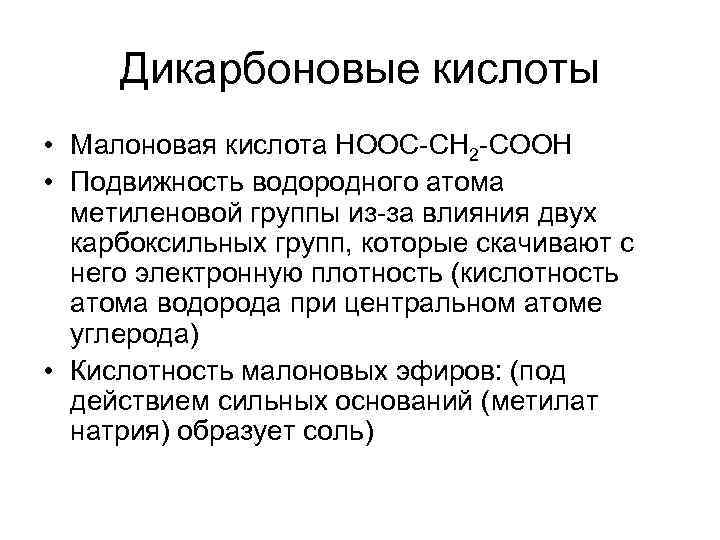 Дикарбоновые кислоты

• Малоновая кислота $HOOC-CH_2-COOH$
• Подвижность водородного атома метиленовой группы из-за влияния двух карбоксильных групп, которые скачивают с него электронную плотность (кислотность атома водорода при центральном атоме углерода)
• Кислотность малоновых эфиров: (под действием сильных оснований (метилат натрия) образует соль)